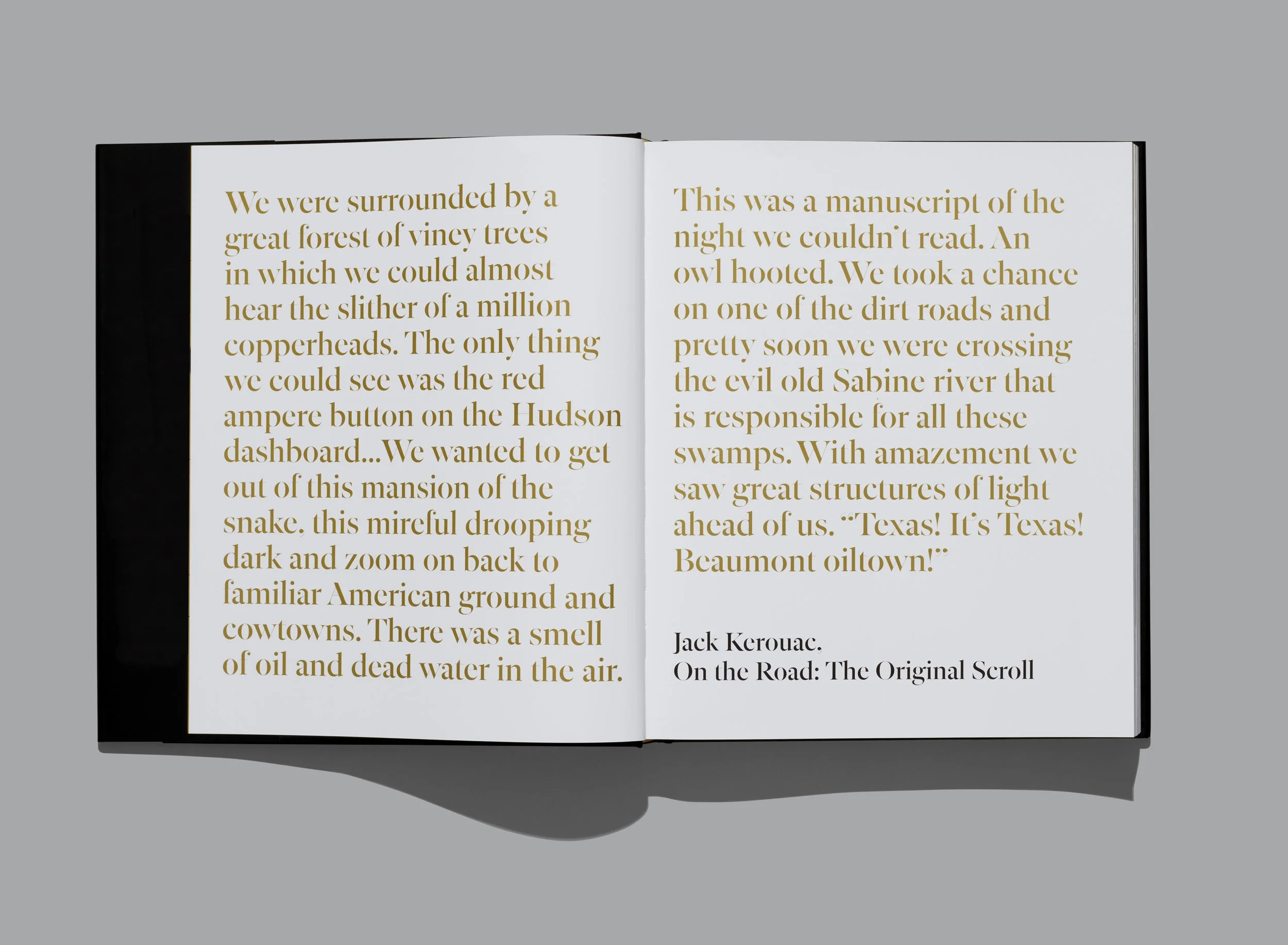 We were surrounded by a great forest of viney trees in which we could almost hear the slither of a million copperheads. The only thing we could see was the red ampere button on the Hudson dashboard...We wanted to get out of this mansion of the snake, this mireful drooping dark and zoom on back to familiar American ground and cowtowns. There was a smell of oil and dead water in the air.

This was a manuscript of the night we couldn't read. An owl hooted. We took a chance on one of the dirt roads and pretty soon we were crossing the evil old Sabine river that is responsible for all these swamps. With amazement we saw great structures of light ahead of us. "Texas! It's Texas! Beaumont oiltown!"

Jack Kerouac.
On the Road: The Original Scroll